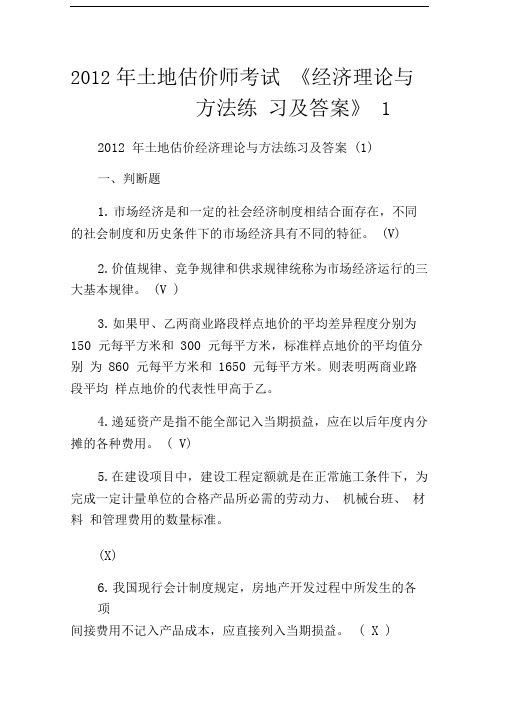 2012 年土地估价师考试 《经济理论与方法练 习及答案》 1

2012 年土地估价经济理论与方法练习及答案 (1)

一、判断题

1. 市场经济是和一定的社会经济制度相结合面存在，不同的社会制度和历史条件下的市场经济具有不同的特征。 (V)

2. 价值规律、竞争规律和供求规律统称为市场经济运行的三大基本规律。 (V )

3. 如果甲、乙两商业路段样点地价的平均差异程度分别为 150 元每平方米和 300 元每平方米，标准样点地价的平均值分别 为 860 元每平方米和 1650 元每平方米。则表明两商业路段平均 样点地价的代表性甲高于乙。

4. 递延资产是指不能全部记入当期损益，应在以后年度内分摊的各种费用。 ( V)

5. 在建设项目中，建设工程定额就是在正常施工条件下，为完成一定计量单位的合格产品所必需的劳动力、 机械台班、 材料 和管理费用的数量标准。

(X)

6. 我国现行会计制度规定，房地产开发过程中所发生的各项
间接费用不记入产品成本，应直接列入当期损益。 ( X )